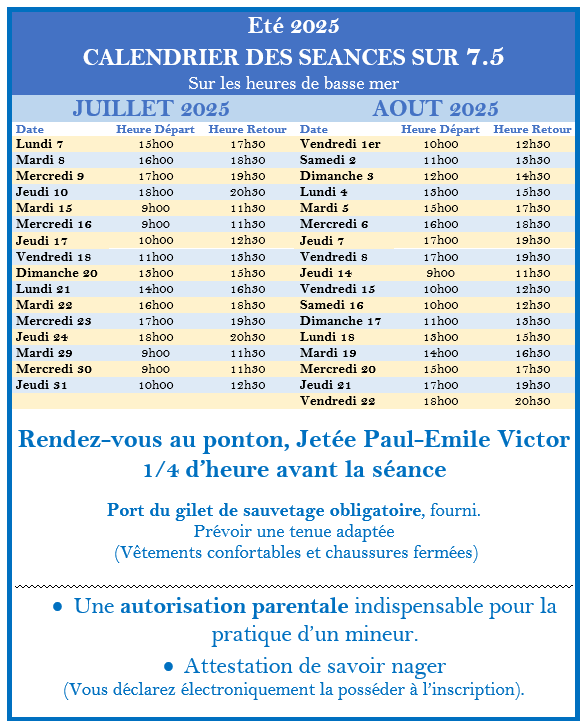 Eté 2025
CALENDRIER DES SEANCES SUR 7.5
Sur les heures de basse mer

JUILLET 2025

| Date | Heure Départ | Heure Retour |
|---|---|---|
| Lundi 7 | 15h00 | 17h30 |
| Mardi 8 | 16h00 | 18h30 |
| Mercredi 9 | 17h00 | 19h30 |
| Jeudi 10 | 18h00 | 20h30 |
| Mardi 15 | 9h00 | 11h30 |
| Mercredi 16 | 9h00 | 11h30 |
| Jeudi 17 | 10h00 | 12h30 |
| Vendredi 18 | 11h00 | 13h30 |
| Dimanche 20 | 13h00 | 15h30 |
| Lundi 21 | 14h00 | 16h30 |
| Mardi 22 | 16h00 | 18h30 |
| Mercredi 23 | 17h00 | 19h30 |
| Jeudi 24 | 18h00 | 20h30 |
| Mardi 29 | 9h00 | 11h30 |
| Mercredi 30 | 9h00 | 11h30 |
| Jeudi 31 | 10h00 | 12h30 |

AOUT 2025

| Date | Heure Départ | Heure Retour |
|---|---|---|
| Vendredi 1er | 10h00 | 12h30 |
| Samedi 2 | 11h00 | 13h30 |
| Dimanche 3 | 12h00 | 14h30 |
| Lundi 4 | 13h00 | 15h30 |
| Mardi 5 | 15h00 | 17h30 |
| Mercredi 6 | 16h00 | 18h30 |
| Jeudi 7 | 17h00 | 19h30 |
| Vendredi 8 | 17h00 | 19h30 |
| Jeudi 14 | 9h00 | 11h30 |
| Vendredi 15 | 10h00 | 12h30 |
| Samedi 16 | 10h00 | 12h30 |
| Dimanche 17 | 11h00 | 13h30 |
| Lundi 18 | 13h00 | 15h30 |
| Mardi 19 | 14h00 | 16h30 |
| Mercredi 20 | 15h00 | 17h30 |
| Jeudi 21 | 17h00 | 19h30 |
| Vendredi 22 | 18h00 | 20h30 |

Rendez-vous au ponton, Jetée Paul-Emile Victor
1/4 d'heure avant la séance

Port du gilet de sauvetage obligatoire, fourni.
Prévoir une tenue adaptée
(Vêtements confortables et chaussures fermées)

• Une autorisation parentale indispensable pour la pratique d'un mineur.
• Attestation de savoir nager
(Vous déclarez électroniquement la posséder à l'inscription).